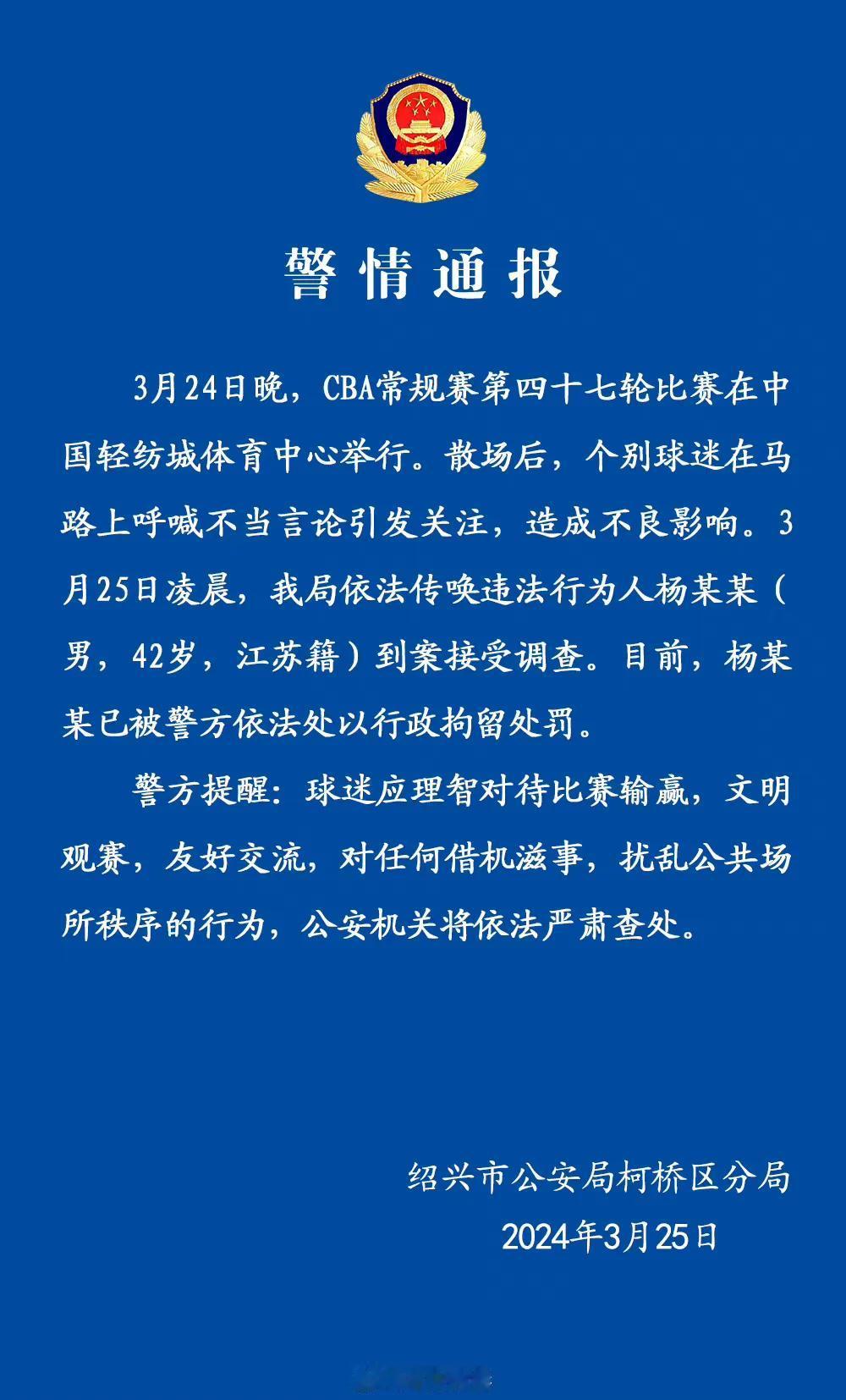 警情通报

3月24日晚，CBA常规赛第四十七轮比赛在中国轻纺城体育中心举行。散场后，个别球迷在马路上呼喊不当言论引发关注，造成不良影响。3月25日凌晨，我局依法传唤违法行为人杨某某（男，42岁，江苏籍）到案接受调查。目前，杨某某已被警方依法处以行政拘留处罚。

警方提醒：球迷应理智对待比赛输赢，文明观赛，友好交流，对任何借机滋事，扰乱公共场所秩序的行为，公安机关将依法严肃查处。

绍兴市公安局柯桥区分局
2024年3月25日